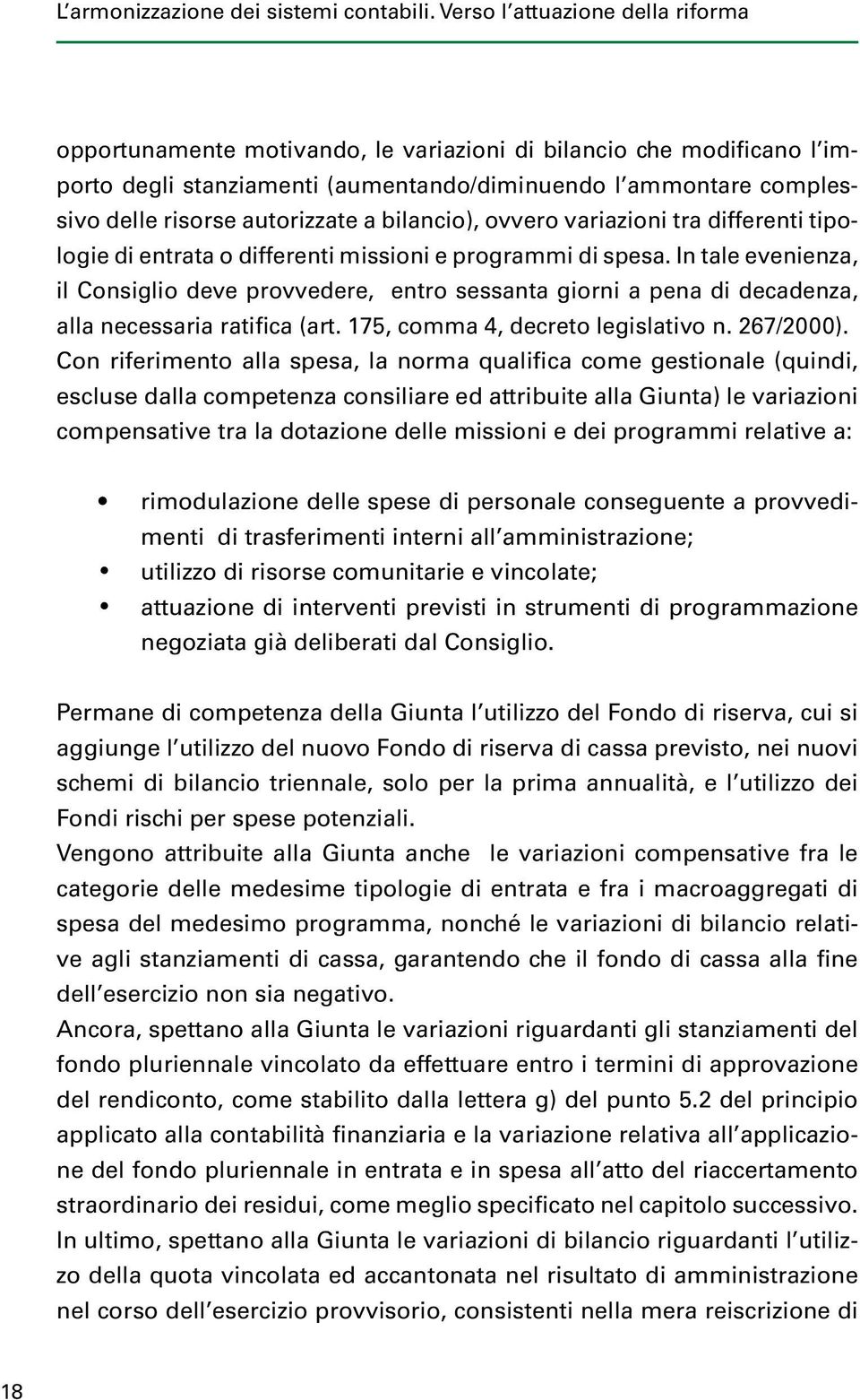 L'armonizzazione dei sistemi contabili. Verso l'attuazione della riforma

opportunamente motivando, le variazioni di bilancio che modificano l'importo degli stanziamenti (aumentando/diminuendo l'ammontare complessivo delle risorse autorizzate a bilancio), ovvero variazioni tra differenti tipologie di entrata o differenti missioni e programmi di spesa. In tale evenienza, il Consiglio deve provvedere, entro sessanta giorni a pena di decadenza, alla necessaria ratifica (art. 175, comma 4, decreto legislativo n. 267/2000).
Con riferimento alla spesa, la norma qualifica come gestionale (quindi, escluse dalla competenza consiliare ed attribuite alla Giunta) le variazioni compensative tra la dotazione delle missioni e dei programmi relative a:

• rimodulazione delle spese di personale conseguente a provvedimenti di trasferimenti interni all'amministrazione;
• utilizzo di risorse comunitarie e vincolate;
• attuazione di interventi previsti in strumenti di programmazione negoziata già deliberati dal Consiglio.

Permane di competenza della Giunta l'utilizzo del Fondo di riserva, cui si aggiunge l'utilizzo del nuovo Fondo di riserva di cassa previsto, nei nuovi schemi di bilancio triennale, solo per la prima annualità, e l'utilizzo dei Fondi rischi per spese potenziali.
Vengono attribuite alla Giunta anche le variazioni compensative fra le categorie delle medesime tipologie di entrata e fra i macroaggregati di spesa del medesimo programma, nonché le variazioni di bilancio relative agli stanziamenti di cassa, garantendo che il fondo di cassa alla fine dell'esercizio non sia negativo.
Ancora, spettano alla Giunta le variazioni riguardanti gli stanziamenti del fondo pluriennale vincolato da effettuare entro i termini di approvazione del rendiconto, come stabilito dalla lettera g) del punto 5.2 del principio applicato alla contabilità finanziaria e la variazione relativa all'applicazione del fondo pluriennale in entrata e in spesa all'atto del riaccertamento straordinario dei residui, come meglio specificato nel capitolo successivo.
In ultimo, spettano alla Giunta le variazioni di bilancio riguardanti l'utilizzo della quota vincolata ed accantonata nel risultato di amministrazione nel corso dell'esercizio provvisorio, consistenti nella mera reiscrizione di

18